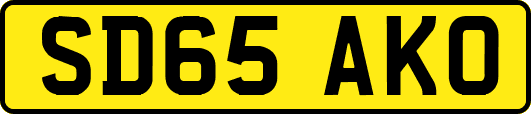 SD65 AKO